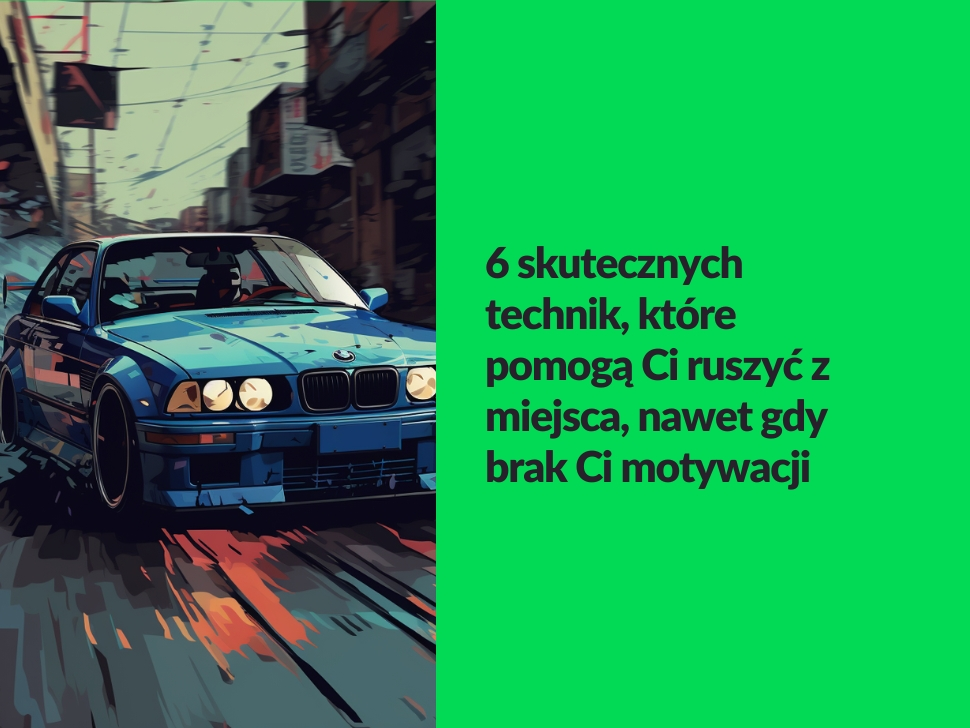 6 skutecznych technik, które pomogą Ci ruszyć z miejsca, nawet gdy brak Ci motywacji